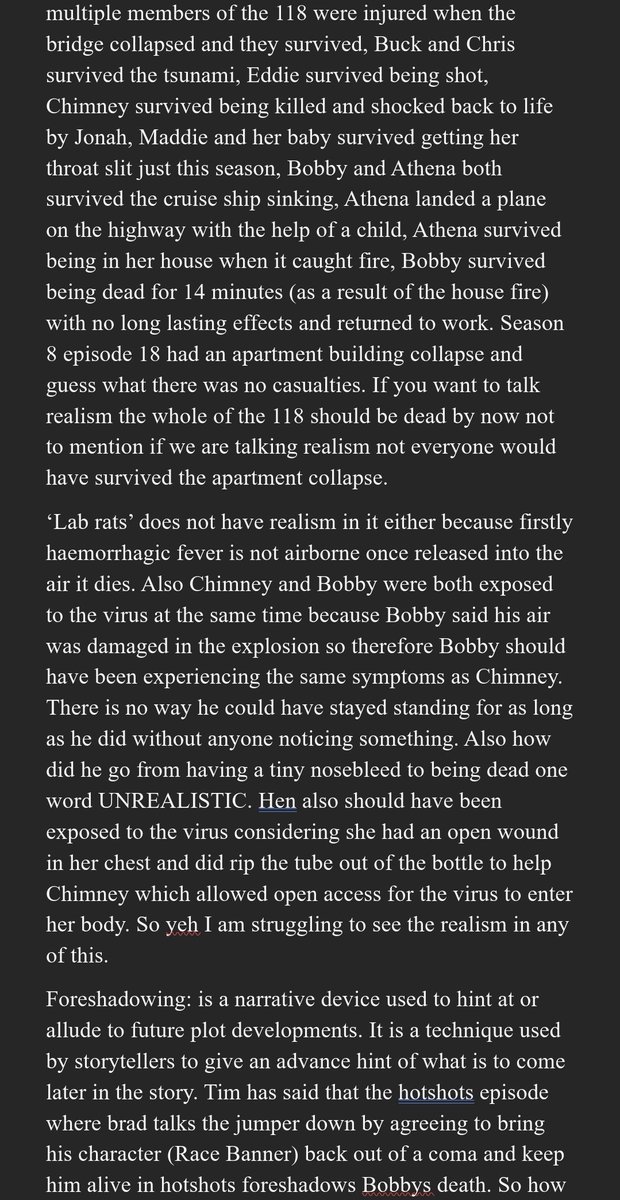 multiple members of the 118 were injured when the bridge collapsed and they survived, Buck and Chris survived the tsunami, Eddie survived being shot, Chimney survived being killed and shocked back to life by Jonah, Maddie and her baby survived getting her throat slit just this season, Bobby and Athena both survived the cruise ship sinking, Athena landed a plane on the highway with the help of a child, Athena survived being in her house when it caught fire, Bobby survived being dead for 14 minutes (as a result of the house fire) with no long lasting effects and returned to work. Season 8 episode 18 had an apartment building collapse and guess what there was no casualties. If you want to talk realism the whole of the 118 should be dead by now not to mention if we are talking realism not everyone would have survived the apartment collapse.

'Lab rats' does not have realism in it either because firstly haemorrhagic fever is not airborne once released into the air it dies. Also Chimney and Bobby were both exposed to the virus at the same time because Bobby said his air was damaged in the explosion so therefore Bobby should have been experiencing the same symptoms as Chimney. There is no way he could have stayed standing for as long as he did without anyone noticing something. Also how did he go from having a tiny nosebleed to being dead one word UNREALISTIC. Hen also should have been exposed to the virus considering she had an open wound in her chest and did rip the tube out of the bottle to help Chimney which allowed open access for the virus to enter her body. So yeh I am struggling to see the realism in any of this.

Foreshadowing: is a narrative device used to hint at or allude to future plot developments. It is a technique used by storytellers to give an advance hint of what is to come later in the story. Tim has said that the hotshots episode where brad talks the jumper down by agreeing to bring his character (Race Banner) back out of a coma and keep him alive in hotshots foreshadows Bobbys death. So how